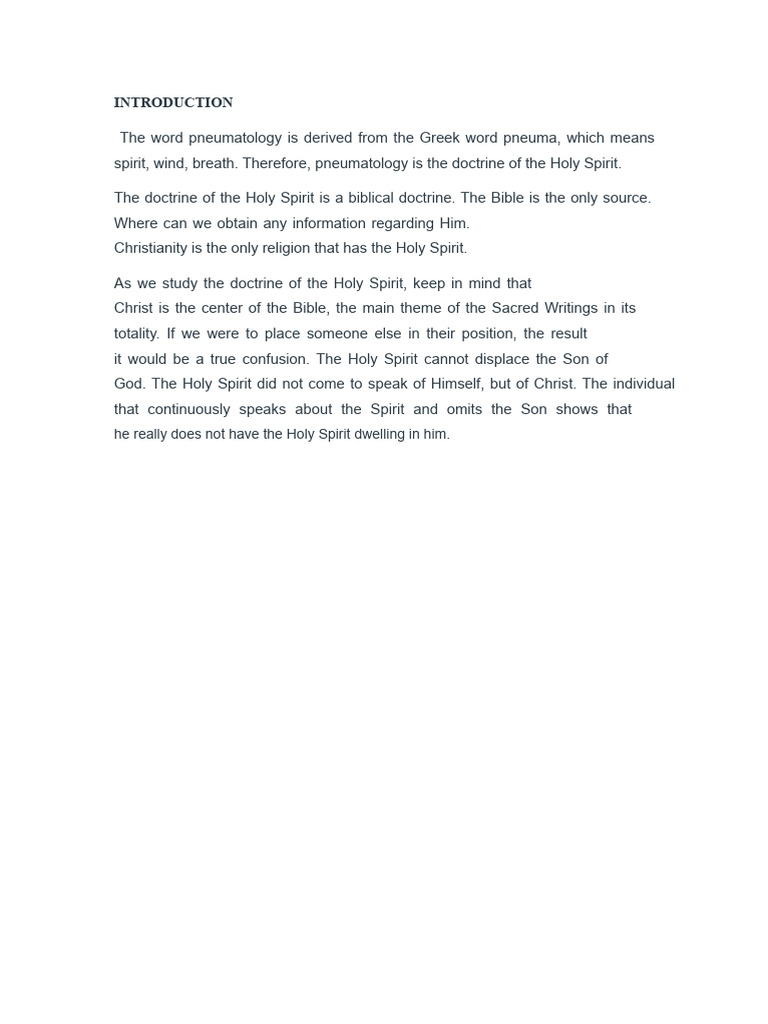 INTRODUCTION

The word pneumatology is derived from the Greek word pneuma, which means spirit, wind, breath. Therefore, pneumatology is the doctrine of the Holy Spirit.

The doctrine of the Holy Spirit is a biblical doctrine. The Bible is the only source. Where can we obtain any information regarding Him.
Christianity is the only religion that has the Holy Spirit.

As we study the doctrine of the Holy Spirit, keep in mind that Christ is the center of the Bible, the main theme of the Sacred Writings in its totality. If we were to place someone else in their position, the result it would be a true confusion. The Holy Spirit cannot displace the Son of God. The Holy Spirit did not come to speak of Himself, but of Christ. The individual that continuously speaks about the Spirit and omits the Son shows that he really does not have the Holy Spirit dwelling in him.